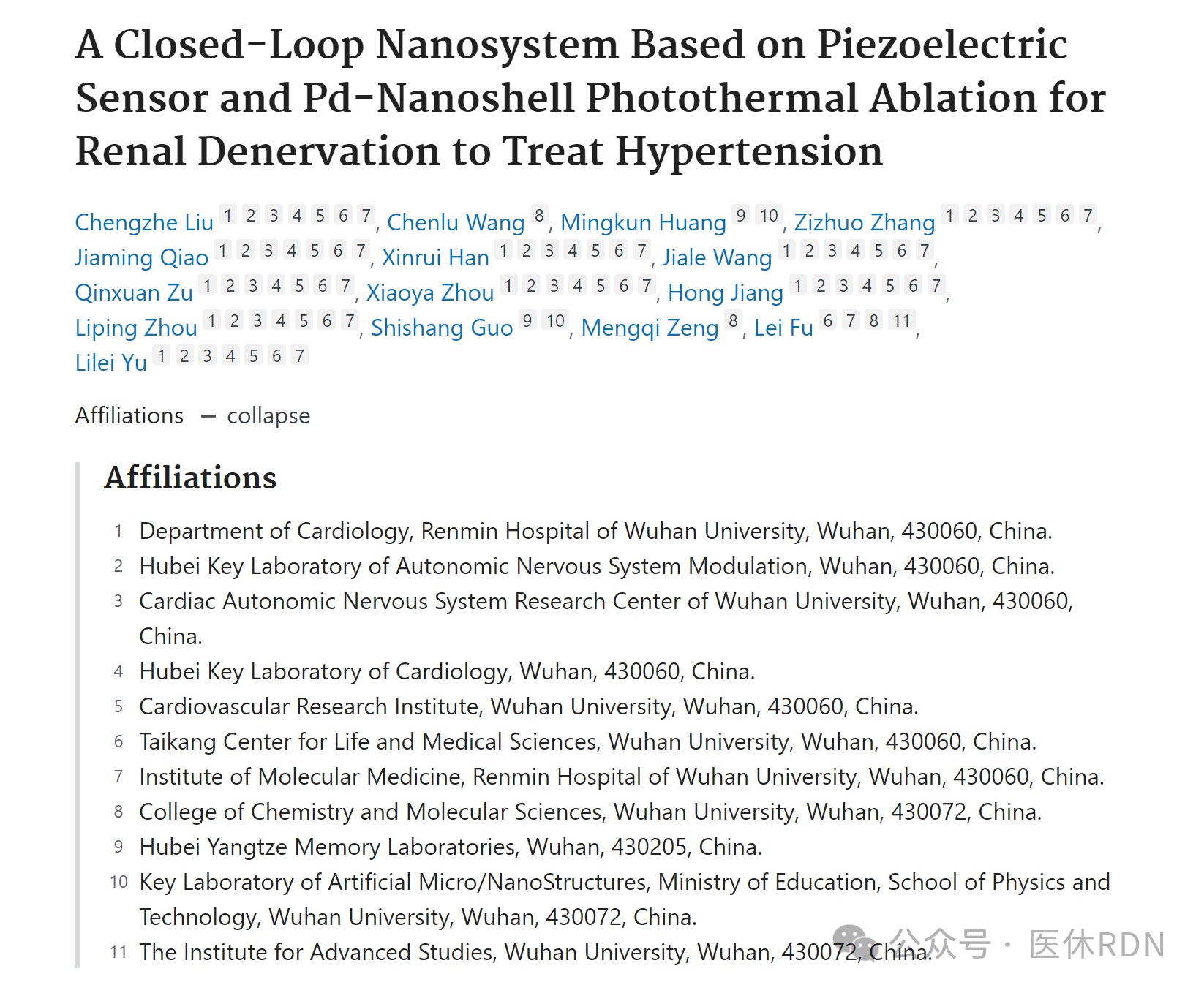 A Closed-Loop Nanosystem Based on Piezoelectric Sensor and Pd-Nanoshell Photothermal Ablation for Renal Denervation to Treat Hypertension

Chengzhe Liu 1 2 3 4 5 6 7, Chenlu Wang 8, Mingkun Huang 9 10, Zizhuo Zhang 1 2 3 4 5 6 7, Jiaming Qiao 1 2 3 4 5 6 7, Xinrui Han 1 2 3 4 5 6 7, Jiale Wang 1 2 3 4 5 6 7, Qinxuan Zu 1 2 3 4 5 6 7, Xiaoya Zhou 1 2 3 4 5 6 7, Hong Jiang 1 2 3 4 5 6 7, Liping Zhou 1 2 3 4 5 6 7, Shishang Guo 9 10, Mengqi Zeng 8, Lei Fu 6 7 8 11, Lilei Yu 1 2 3 4 5 6 7

Affiliations — collapse

Affiliations

1 Department of Cardiology, Renmin Hospital of Wuhan University, Wuhan, 430060, China.
2 Hubei Key Laboratory of Autonomic Nervous System Modulation, Wuhan, 430060, China.
3 Cardiac Autonomic Nervous System Research Center of Wuhan University, Wuhan, 430060, China.
4 Hubei Key Laboratory of Cardiology, Wuhan, 430060, China.
5 Cardiovascular Research Institute, Wuhan University, Wuhan, 430060, China.
6 Taikang Center for Life and Medical Sciences, Wuhan University, Wuhan, 430060, China.
7 Institute of Molecular Medicine, Renmin Hospital of Wuhan University, Wuhan, 430060, China.
8 College of Chemistry and Molecular Sciences, Wuhan University, Wuhan, 430072, China.
9 Hubei Yangtze Memory Laboratories, Wuhan, 430205, China.
10 Key Laboratory of Artificial Micro/NanoStructures, Ministry of Education, School of Physics and Technology, Wuhan University, Wuhan, 430072, China.
11 The Institute for Advanced Studies, Wuhan University, Wuhan, 430072, China.

公众号 · 医休RDN